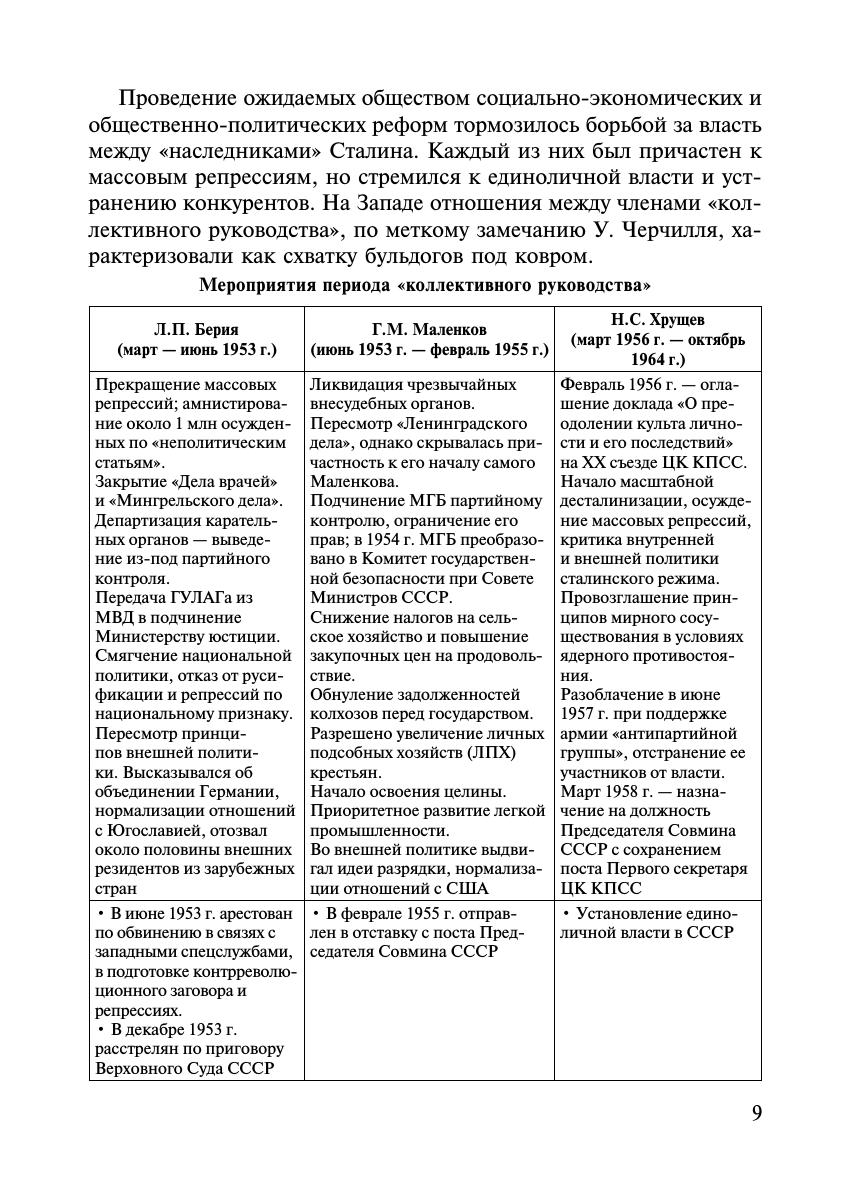 Проведение ожидаемых обществом социально-экономических и общественно-политических реформ тормозилось борьбой за власть между «наследниками» Сталина. Каждый из них был причастен к массовым репрессиям, но стремился к единоличной власти и устранению конкурентов. На Западе отношения между членами «коллективного руководства», по меткому замечанию У. Черчилля, характеризовали как схватку бульдогов под ковром.

Мероприятия периода «коллективного руководства»

| Л.П. Берия (март — июнь 1953 г.) | Г.М. Маленков (июнь 1953 г. — февраль 1955 г.) | Н.С. Хрущев (март 1956 г. — октябрь 1964 г.) |
|---|---|---|
| Прекращение массовых репрессий; амнистирование около 1 млн осужденных по «неполитическим статьям». Закрытие «Дела врачей» и «Мингрельского дела». Департизация карательных органов — выведение из-под партийного контроля. Передача ГУЛАГа из МВД в подчинение Министерству юстиции. Смягчение национальной политики, отказ от русификации и репрессий по национальному признаку. Пересмотр принципов внешней политики. Высказывался об объединении Германии, нормализации отношений с Югославией, отозвал около половины внешних резидентов из зарубежных стран | Ликвидация чрезвычайных внесудебных органов. Пересмотр «Ленинградского дела», однако скрывалась причастность к его началу самого Маленкова. Подчинение МГБ партийному контролю, ограничение его прав; в 1954 г. МГБ преобразовано в Комитет государственной безопасности при Совете Министров СССР. Снижение налогов на сельское хозяйство и повышение закупочных цен на продовольствие. Обнуление задолженностей колхозов перед государством. Разрешено увеличение личных подсобных хозяйств (ЛПХ) крестьян. Начало освоения целины. Приоритетное развитие легкой промышленности. Во внешней политике выдвигал идеи разрядки, нормализации отношений с США | Февраль 1956 г. — оглашение доклада «О преодолении культа личности и его последствий» на XX съезде ЦК КПСС. Начало масштабной десталинизации, осуждение массовых репрессий, критика внутренней и внешней политики сталинского режима. Провозглашение принципов мирного сосуществования в условиях ядерного противостояния. Разоблачение в июне 1957 г. при поддержке армии «антипартийной группы», отстранение ее участников от власти. Март 1958 г. — назначение на должность Председателя Совмина СССР с сохранением поста Первого секретаря ЦК КПСС |
| • В июне 1953 г. арестован по обвинению в связях с западными спецслужбами, в подготовке контрреволюционного заговора и репрессиях. • В декабре 1953 г. расстрелян по приговору Верховного Суда СССР | • В феврале 1955 г. отправлен в отставку с поста Председателя Совмина СССР | • Установление единоличной власти в СССР |

9